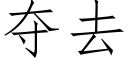 夺去